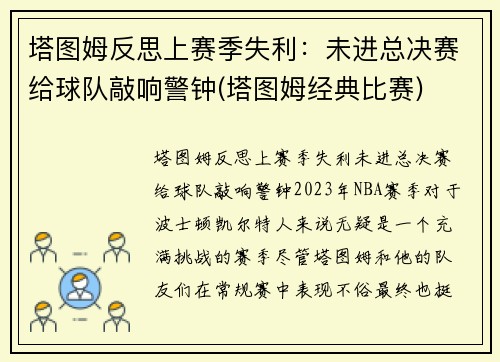 塔图姆反思上赛季失利：未进总决赛给球队敲响警钟(塔图姆经典比赛)

塔图姆反思上赛季失利未进总决赛给球队敲响警钟2023年NBA赛季对于波士顿凯尔特人来说无疑是一个充满挑战的赛季尽管塔图姆和他的队友们在常规赛中表现不俗最终也挺